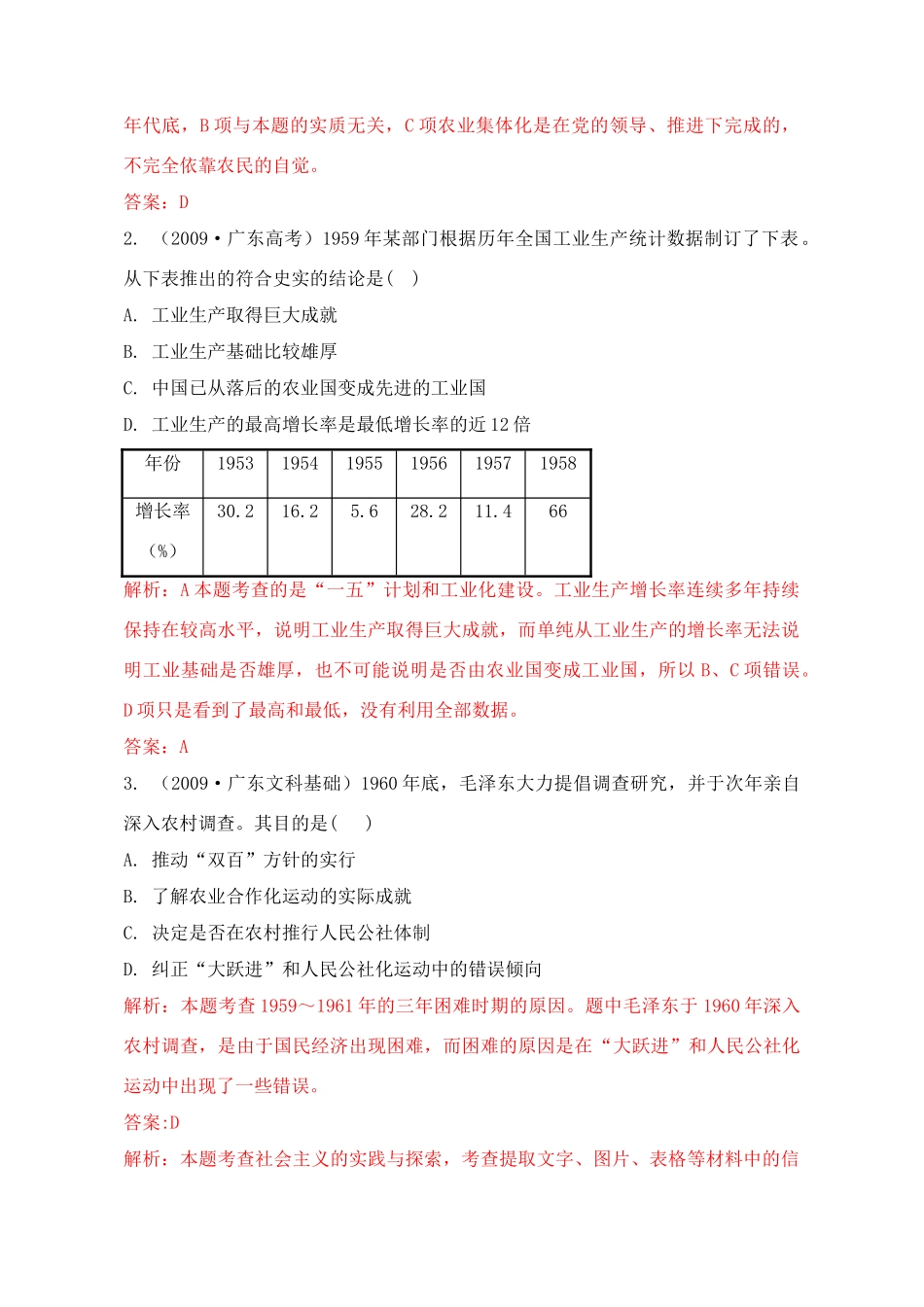 年代底，B 项与本题的实质无关，C 项农业集体化是在党的领导、推进下完成的，不完全依靠农民的自觉。

答案：D

2. （2009·广东高考）1959 年某部门根据历年全国工业生产统计数据制订了下表。从下表推出的符合史实的结论是（ ）

A. 工业生产取得巨大成就

B. 工业生产基础比较雄厚

C. 中国已从落后的农业国变成先进的工业国

D. 工业生产的最高增长率是最低增长率的近 12 倍

| 年份 | 1953 | 1954 | 1955 | 1956 | 1957 | 1958 |
|---|---|---|---|---|---|---|
| 增长率（%） | 30.2 | 16.2 | 5.6 | 28.2 | 11.4 | 66 |

解析：A 本题考查的是“一五”计划和工业化建设。工业生产增长率连续多年持续保持在较高水平，说明工业生产取得巨大成就，而单纯从工业生产的增长率无法说明工业基础是否雄厚，也不可能说明是否由农业国变成工业国，所以 B、C 项错误。D 项只是看到了最高和最低，没有利用全部数据。

答案：A

3. （2009·广东文科基础）1960 年底，毛泽东大力提倡调查研究，并于次年亲自深入农村调查。其目的是（ ）

A. 推动“双百”方针的实行

B. 了解农业合作化运动的实际成就

C. 决定是否在农村推行人民公社体制

D. 纠正“大跃进”和人民公社化运动中的错误倾向

解析：本题考查 1959～1961 年的三年困难时期的原因。题中毛泽东于 1960 年深入农村调查，是由于国民经济出现困难，而困难的原因是在“大跃进”和人民公社化运动中出现了一些错误。

答案:D

解析：本题考查社会主义的实践与探索，考查提取文字、图片、表格等材料中的信